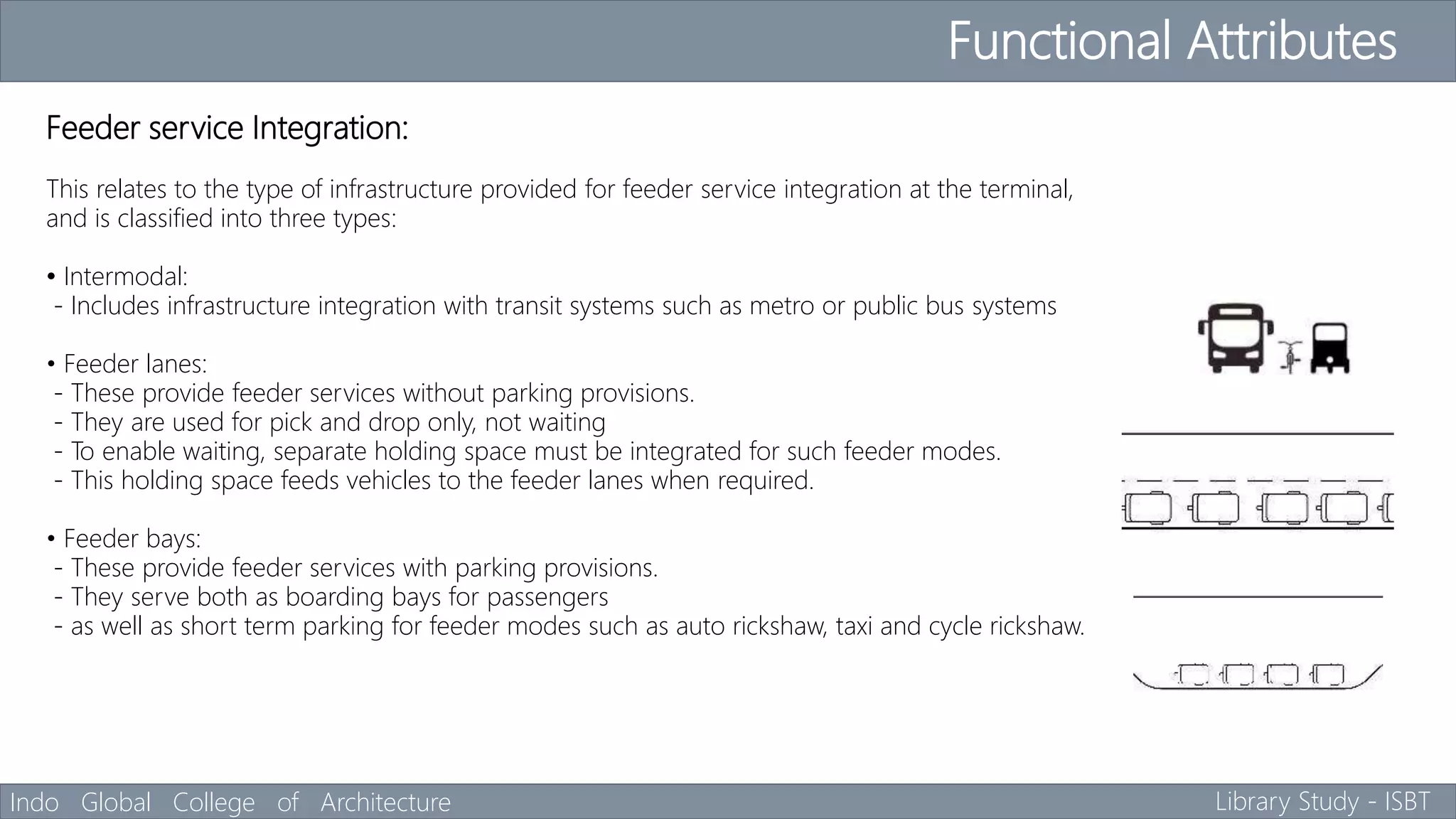 Functional Attributes

Feeder service Integration:

This relates to the type of infrastructure provided for feeder service integration at the terminal, and is classified into three types:

• Intermodal:
- Includes infrastructure integration with transit systems such as metro or public bus systems

• Feeder lanes:
- These provide feeder services without parking provisions.
- They are used for pick and drop only, not waiting
- To enable waiting, separate holding space must be integrated for such feeder modes.
- This holding space feeds vehicles to the feeder lanes when required.

• Feeder bays:
- These provide feeder services with parking provisions.
- They serve both as boarding bays for passengers
- as well as short term parking for feeder modes such as auto rickshaw, taxi and cycle rickshaw.

Indo Global College of Architecture

Library Study - ISBT